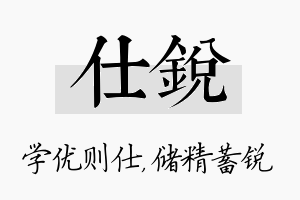 仕鋭

学优则仕，储精蓄锐